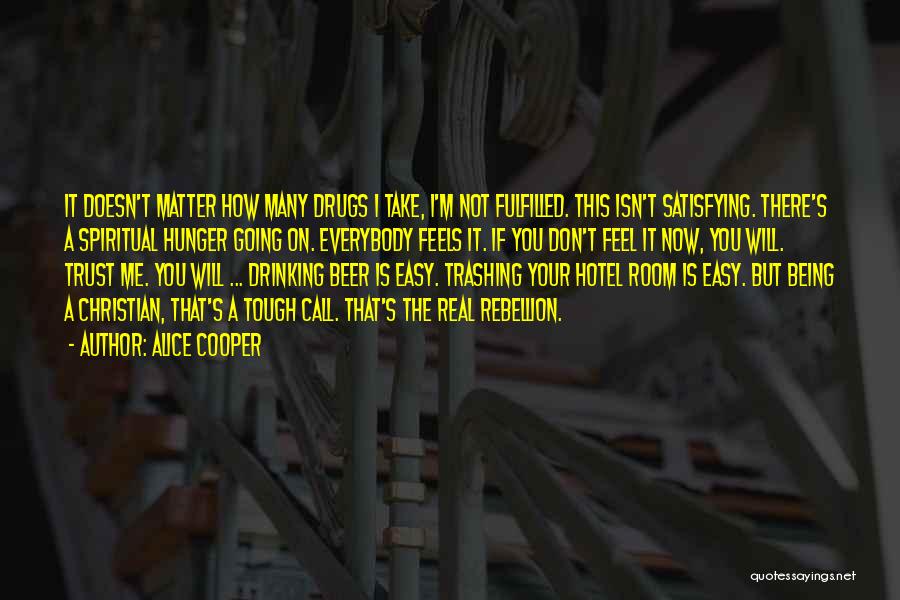 IT DOESN'T MATTER HOW MANY DRUGS I TAKE, I'M NOT FULFILLED. THIS ISN'T SATISFYING. THERE'S A SPIRITUAL HUNGER GOING ON. EVERYBODY FEELS IT. IF YOU DON'T FEEL IT NOW, YOU WILL. TRUST ME. YOU WILL ... DRINKING BEER IS EASY. TRASHING YOUR HOTEL ROOM IS EASY. BUT BEING A CHRISTIAN, THAT'S A TOUGH CALL. THAT'S THE REAL REBELLION.

- AUTHOR: ALICE COOPER

quotessayings.net